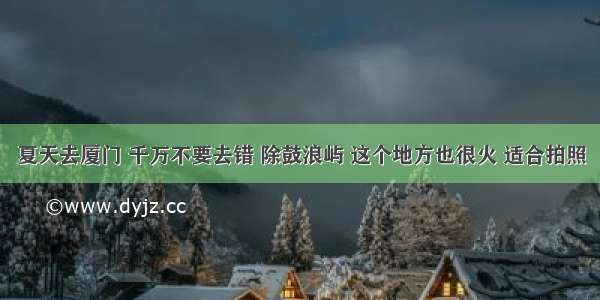 夏天去厦门 千万不要去错 除鼓浪屿 这个地方也很火 适合拍照

©www.dyjz.cc